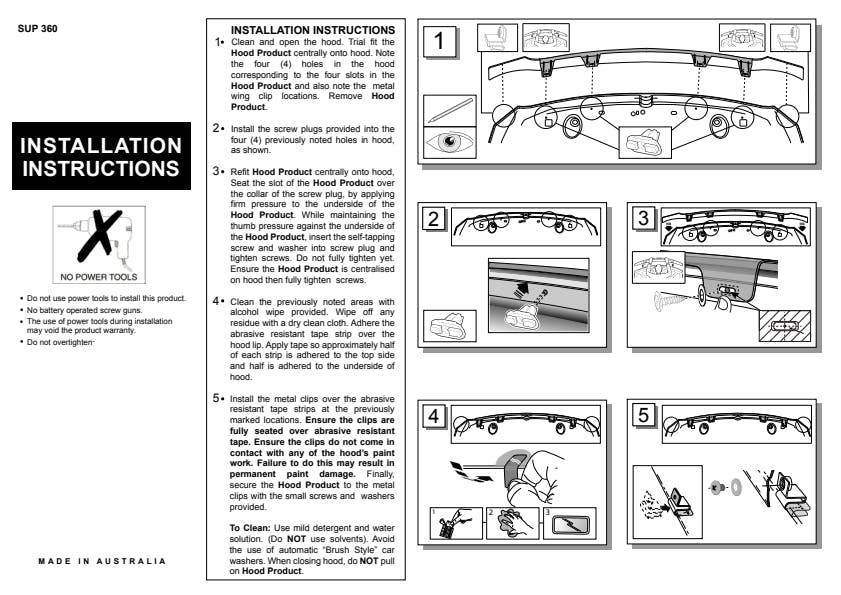 SUP 360

INSTALLATION INSTRUCTIONS

NO POWER TOOLS

• Do not use power tools to install this product.
• No battery operated screw guns.
• The use of power tools during installation may void the product warranty.
• Do not overtighten.

MADE IN AUSTRALIA

INSTALLATION INSTRUCTIONS

1• Clean and open the hood. Trial fit the Hood Product centrally onto hood. Note the four (4) holes in the hood corresponding to the four slots in the Hood Product and also note the metal wing clip locations. Remove Hood Product.

2• Install the screw plugs provided into the four (4) previously noted holes in hood, as shown.

3• Refit Hood Product centrally onto hood, Seat the slot of the Hood Product over the collar of the screw plug, by applying firm pressure to the underside of the Hood Product. While maintaining the thumb pressure against the underside of the Hood Product, insert the self-tapping screw and washer into screw plug and tighten screws. Do not fully tighten yet. Ensure the Hood Product is centralised on hood then fully tighten screws.

4• Clean the previously noted areas with alcohol wipe provided. Wipe off any residue with a dry clean cloth. Adhere the abrasive resistant tape strip over the hood lip. Apply tape so approximately half of each strip is adhered to the top side and half is adhered to the underside of hood.

5• Install the metal clips over the abrasive resistant tape strips at the previously marked locations. Ensure the clips are fully seated over abrasive resistant tape. Ensure the clips do not come in contact with any of the hood's paint work. Failure to do this may result in permanent paint damage. Finally, secure the Hood Product to the metal clips with the small screws and washers provided.

To Clean: Use mild detergent and water solution. (Do NOT use solvents). Avoid the use of automatic "Brush Style" car washers. When closing hood, do NOT pull on Hood Product.

1

2

3

4

1 2 3

5